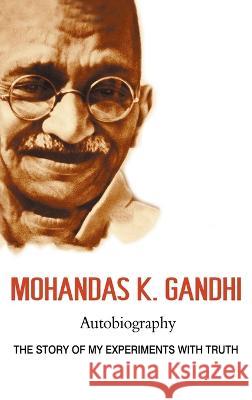 MOHANDAS K. GANDHI

Autobiography

THE STORY OF MY EXPERIMENTS WITH TRUTH

Kraina Książek